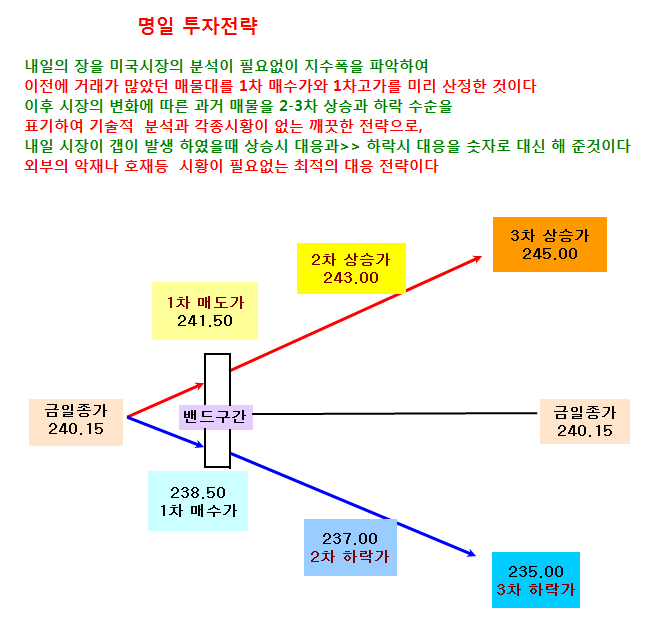 명일 투자전략

내일의 장을 미국시장의 분석이 필요없이 지수폭을 파악하여
이전에 거래가 많았던 매물대를 1차 매수가와 1차고가를 미리 산정한 것이다
이후 시장의 변화에 따른 과거 매물을 2-3차 상승과 하락 수순을
표기하여 기술적 분석과 각종시황이 없는 깨끗한 전략으로,
내일 시장이 갭이 발생 하였을때 상승시 대응과>> 하락시 대응을 숫자로 대신 해 준것이다
외부의 악재나 호재등 시황이 필요없는 최적의 대응 전략이다

3차 상승가
245.00

2차 상승가
243.00

1차 매도가
241.50

금일종가
240.15

밴드구간

금일종가
240.15

238.50
1차 매수가

237.00
2차 하락가

235.00
3차 하락가